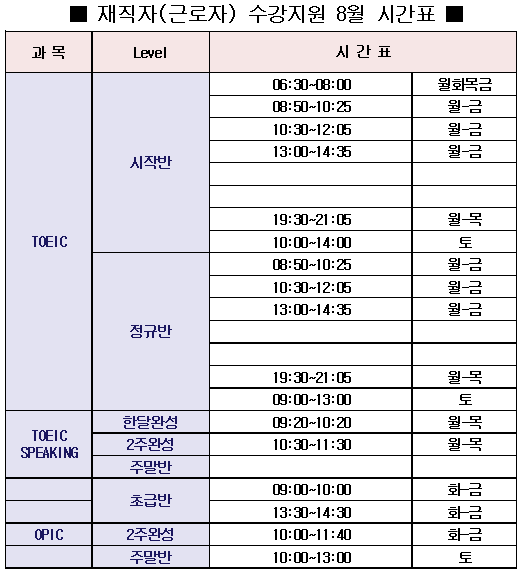 ■ 재직자(근로자) 수강지원 8월 시간표 ■

| 과 목 | Level | 시 간 표 | |
|---|---|---|---|
| TOEIC | 시작반 | 06:30~08:00 | 월화목금 |
| | | 08:50~10:25 | 월-금 |
| | | 10:30~12:05 | 월-금 |
| | | 13:00~14:35 | 월-금 |
| | | | |
| | | | |
| | | 19:30~21:05 | 월-목 |
| | | 10:00~14:00 | 토 |
| | 정규반 | 08:50~10:25 | 월-금 |
| | | 10:30~12:05 | 월-금 |
| | | 13:00~14:35 | 월-금 |
| | | | |
| | | | |
| | | 19:30~21:05 | 월-목 |
| | | 09:00~13:00 | 토 |
| TOEIC SPEAKING | 한달완성 | 09:20~10:20 | 월-목 |
| | 2주완성 | 10:30~11:30 | 월-목 |
| | 주말반 | | |
| | 초급반 | 09:00~10:00 | 화-금 |
| | | 13:30~14:30 | 화-금 |
| OPIC | 2주완성 | 10:00~11:40 | 화-금 |
| | 주말반 | 10:00~13:00 | 토 |